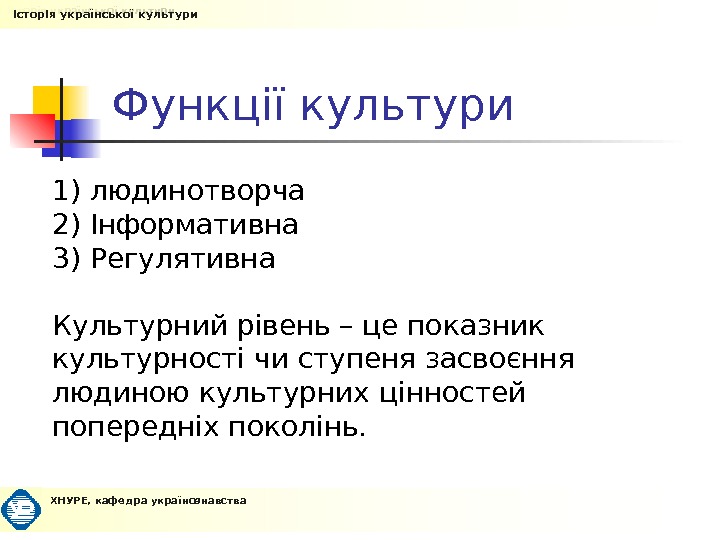 Історія української культури

Функції культури

1) людинотворча
2) Інформативна
3) Регулятивна

Культурний рівень – це показник культурності чи ступеня засвоєння людиною культурних цінностей попередніх поколінь.

ХНУРЕ, кафедра українознавства